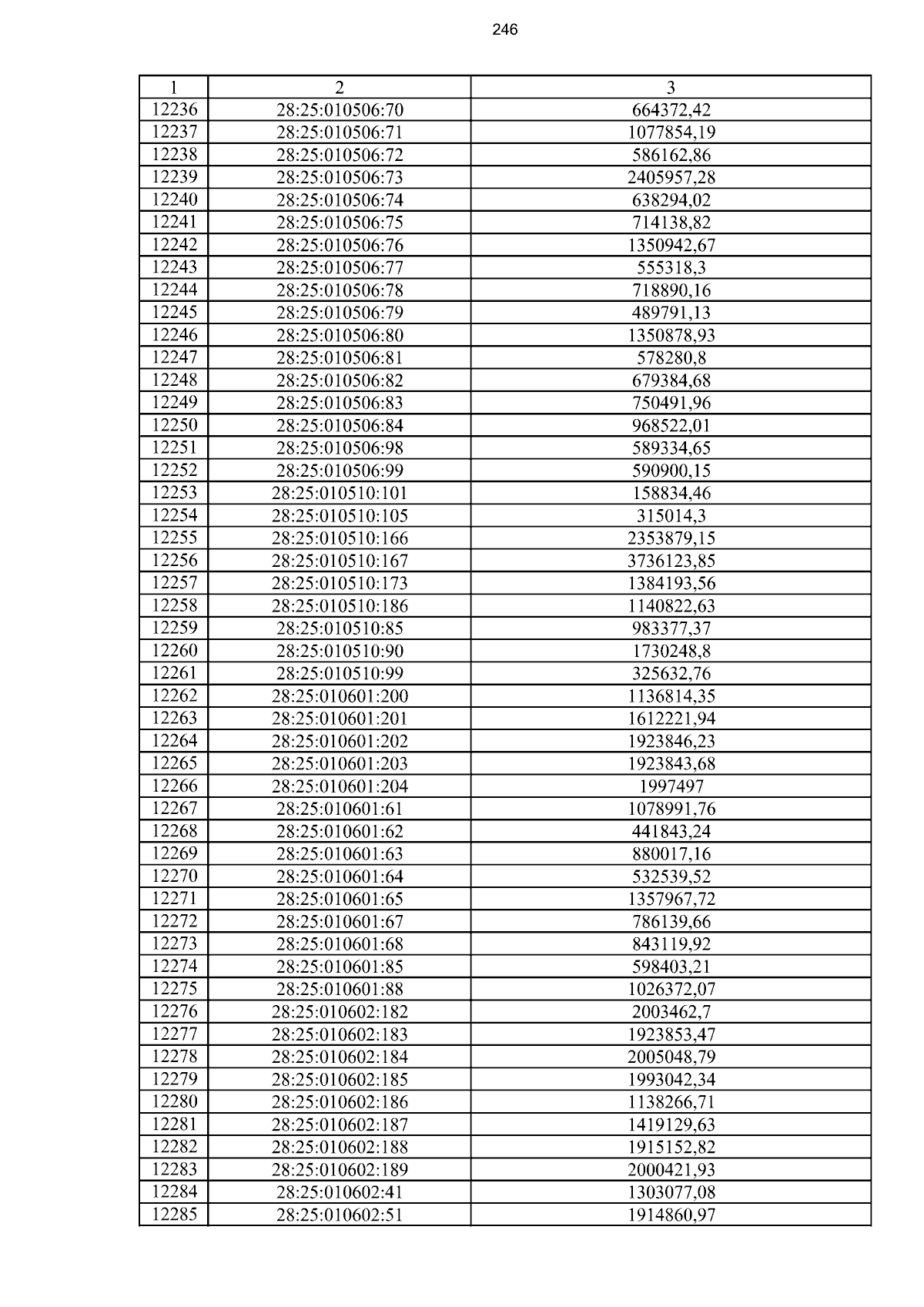 246

| 1 | 2 | 3 |
|---|---|---|
| 12236 | 28:25:010506:70 | 664372,42 |
| 12237 | 28:25:010506:71 | 1077854,19 |
| 12238 | 28:25:010506:72 | 586162,86 |
| 12239 | 28:25:010506:73 | 2405957,28 |
| 12240 | 28:25:010506:74 | 638294,02 |
| 12241 | 28:25:010506:75 | 714138,82 |
| 12242 | 28:25:010506:76 | 1350942,67 |
| 12243 | 28:25:010506:77 | 555318,3 |
| 12244 | 28:25:010506:78 | 718890,16 |
| 12245 | 28:25:010506:79 | 489791,13 |
| 12246 | 28:25:010506:80 | 1350878,93 |
| 12247 | 28:25:010506:81 | 578280,8 |
| 12248 | 28:25:010506:82 | 679384,68 |
| 12249 | 28:25:010506:83 | 750491,96 |
| 12250 | 28:25:010506:84 | 968522,01 |
| 12251 | 28:25:010506:98 | 589334,65 |
| 12252 | 28:25:010506:99 | 590900,15 |
| 12253 | 28:25:010510:101 | 158834,46 |
| 12254 | 28:25:010510:105 | 315014,3 |
| 12255 | 28:25:010510:166 | 2353879,15 |
| 12256 | 28:25:010510:167 | 3736123,85 |
| 12257 | 28:25:010510:173 | 1384193,56 |
| 12258 | 28:25:010510:186 | 1140822,63 |
| 12259 | 28:25:010510:85 | 983377,37 |
| 12260 | 28:25:010510:90 | 1730248,8 |
| 12261 | 28:25:010510:99 | 325632,76 |
| 12262 | 28:25:010601:200 | 1136814,35 |
| 12263 | 28:25:010601:201 | 1612221,94 |
| 12264 | 28:25:010601:202 | 1923846,23 |
| 12265 | 28:25:010601:203 | 1923843,68 |
| 12266 | 28:25:010601:204 | 1997497 |
| 12267 | 28:25:010601:61 | 1078991,76 |
| 12268 | 28:25:010601:62 | 441843,24 |
| 12269 | 28:25:010601:63 | 880017,16 |
| 12270 | 28:25:010601:64 | 532539,52 |
| 12271 | 28:25:010601:65 | 1357967,72 |
| 12272 | 28:25:010601:67 | 786139,66 |
| 12273 | 28:25:010601:68 | 843119,92 |
| 12274 | 28:25:010601:85 | 598403,21 |
| 12275 | 28:25:010601:88 | 1026372,07 |
| 12276 | 28:25:010602:182 | 2003462,7 |
| 12277 | 28:25:010602:183 | 1923853,47 |
| 12278 | 28:25:010602:184 | 2005048,79 |
| 12279 | 28:25:010602:185 | 1993042,34 |
| 12280 | 28:25:010602:186 | 1138266,71 |
| 12281 | 28:25:010602:187 | 1419129,63 |
| 12282 | 28:25:010602:188 | 1915152,82 |
| 12283 | 28:25:010602:189 | 2000421,93 |
| 12284 | 28:25:010602:41 | 1303077,08 |
| 12285 | 28:25:010602:51 | 1914860,97 |